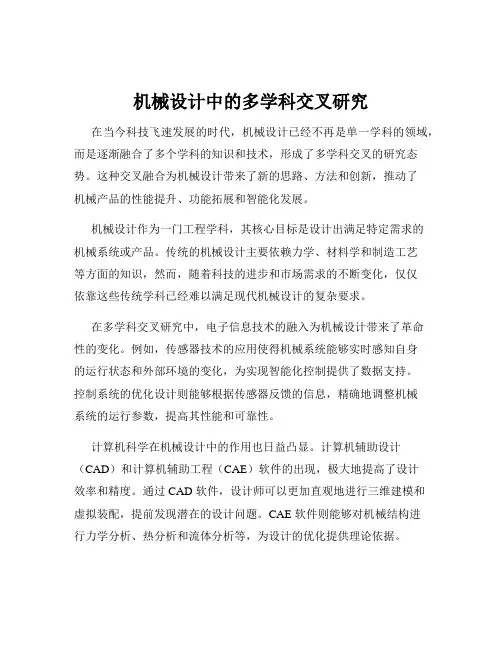 机械设计中的多学科交叉研究

在当今科技飞速发展的时代，机械设计已经不再是单一学科的领域，而是逐渐融合了多个学科的知识和技术，形成了多学科交叉的研究态势。这种交叉融合为机械设计带来了新的思路、方法和创新，推动了机械产品的性能提升、功能拓展和智能化发展。

机械设计作为一门工程学科，其核心目标是设计出满足特定需求的机械系统或产品。传统的机械设计主要依赖力学、材料学和制造工艺等方面的知识，然而，随着科技的进步和市场需求的不断变化，仅仅依靠这些传统学科已经难以满足现代机械设计的复杂要求。

在多学科交叉研究中，电子信息技术的融入为机械设计带来了革命性的变化。例如，传感器技术的应用使得机械系统能够实时感知自身的运行状态和外部环境的变化，为实现智能化控制提供了数据支持。控制系统的优化设计则能够根据传感器反馈的信息，精确地调整机械系统的运行参数，提高其性能和可靠性。

计算机科学在机械设计中的作用也日益凸显。计算机辅助设计（CAD）和计算机辅助工程（CAE）软件的出现，极大地提高了设计效率和精度。通过 CAD 软件，设计师可以更加直观地进行三维建模和虚拟装配，提前发现潜在的设计问题。CAE 软件则能够对机械结构进行力学分析、热分析和流体分析等，为设计的优化提供理论依据。